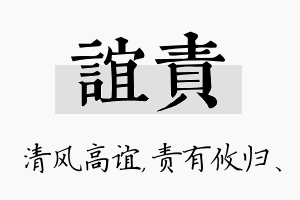 誼責

清风高谊，责有攸归、